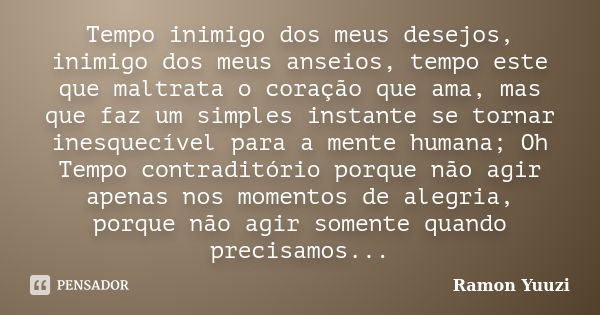 Tempo inimigo dos meus desejos, inimigo dos meus anseios, tempo este que maltrata o coração que ama, mas que faz um simples instante se tornar inesquecível para a mente humana; Oh Tempo contraditório porque não agir apenas nos momentos de alegria, porque não agir somente quando precisamos...

PENSADOR

Ramon Yuuzi